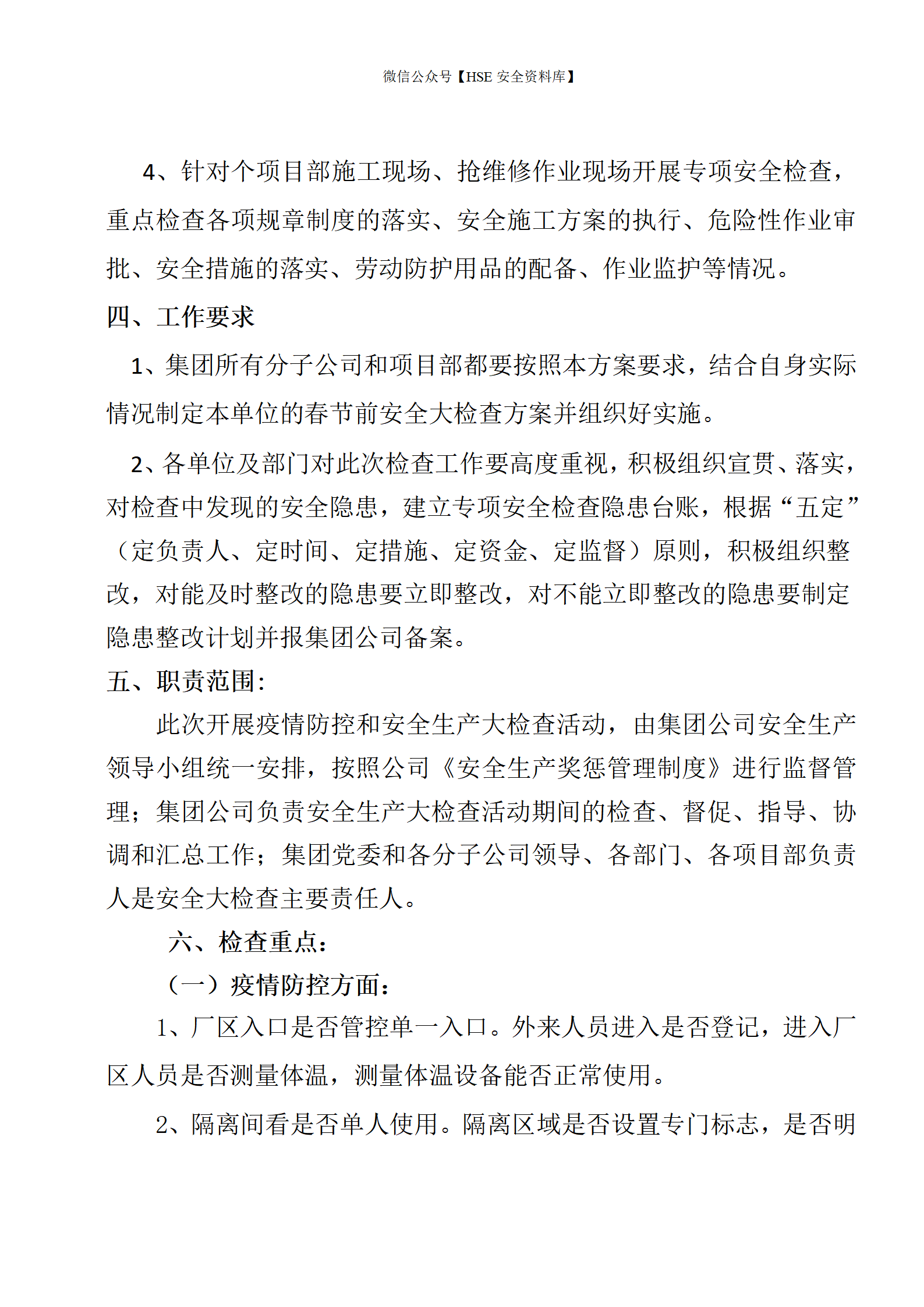 微信公众号【HSE 安全资料库】

4、针对个项目部施工现场、抢维修作业现场开展专项安全检查，重点检查各项规章制度的落实、安全施工方案的执行、危险性作业审批、安全措施的落实、劳动防护用品的配备、作业监护等情况。

四、工作要求

1、集团所有分子公司和项目部都要按照本方案要求，结合自身实际情况制定本单位的春节前安全大检查方案并组织好实施。

2、各单位及部门对此次检查工作要高度重视，积极组织宣贯、落实，对检查中发现的安全隐患，建立专项安全检查隐患台账，根据“五定”（定负责人、定时间、定措施、定资金、定监督）原则，积极组织整改，对能及时整改的隐患要立即整改，对不能立即整改的隐患要制定隐患整改计划并报集团公司备案。

五、职责范围:

此次开展疫情防控和安全生产大检查活动，由集团公司安全生产领导小组统一安排，按照公司《安全生产奖惩管理制度》进行监督管理；集团公司负责安全生产大检查活动期间的检查、督促、指导、协调和汇总工作；集团党委和各分子公司领导、各部门、各项目部负责人是安全大检查主要责任人。

六、检查重点:

（一）疫情防控方面:

1、厂区入口是否管控单一入口。外来人员进入是否登记，进入厂区人员是否测量体温，测量体温设备能否正常使用。

2、隔离间看是否单人使用。隔离区域是否设置专门标志，是否明